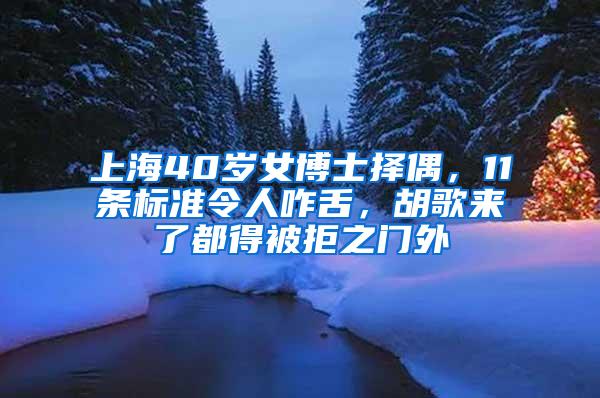 上海40岁女博士择偶，11条标准令人咋舌，胡歌来了都得被拒之门外